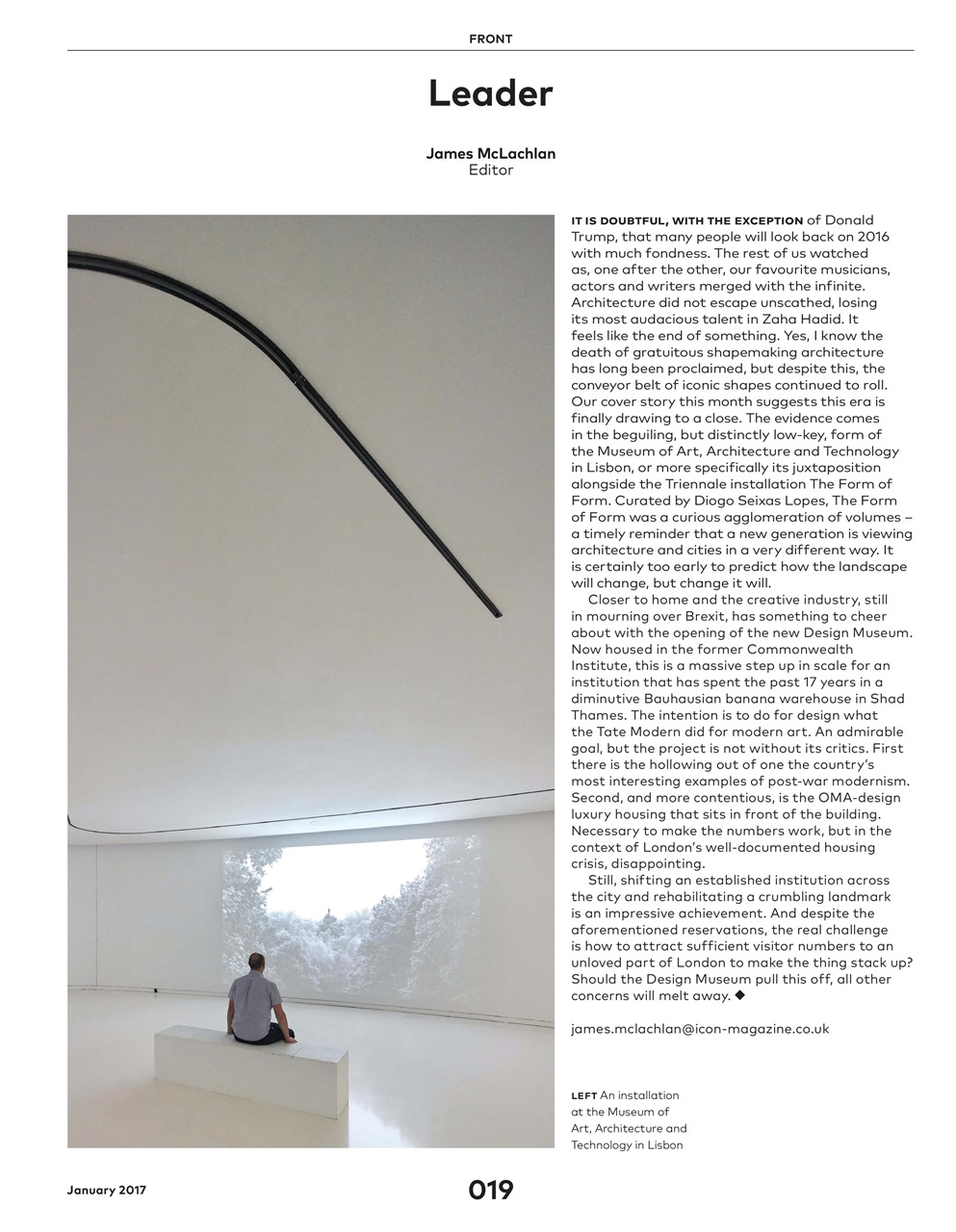 FRONT

Leader

James McLachlan
Editor

IT IS DOUBTFUL, WITH THE EXCEPTION of Donald Trump, that many people will look back on 2016 with much fondness. The rest of us watched as, one after the other, our favourite musicians, actors and writers merged with the infinite. Architecture did not escape unscathed, losing its most audacious talent in Zaha Hadid. It feels like the end of something. Yes, I know the death of gratuitous shapemaking architecture has long been proclaimed, but despite this, the conveyor belt of iconic shapes continued to roll. Our cover story this month suggests this era is finally drawing to a close. The evidence comes in the beguiling, but distinctly low-key, form of the Museum of Art, Architecture and Technology in Lisbon, or more specifically its juxtaposition alongside the Triennale installation The Form of Form. Curated by Diogo Seixas Lopes, The Form of Form was a curious agglomeration of volumes – a timely reminder that a new generation is viewing architecture and cities in a very different way. It is certainly too early to predict how the landscape will change, but change it will.

Closer to home and the creative industry, still in mourning over Brexit, has something to cheer about with the opening of the new Design Museum. Now housed in the former Commonwealth Institute, this is a massive step up in scale for an institution that has spent the past 17 years in a diminutive Bauhausian banana warehouse in Shad Thames. The intention is to do for design what the Tate Modern did for modern art. An admirable goal, but the project is not without its critics. First there is the hollowing out of one the country's most interesting examples of post-war modernism. Second, and more contentious, is the OMA-design luxury housing that sits in front of the building. Necessary to make the numbers work, but in the context of London's well-documented housing crisis, disappointing.

Still, shifting an established institution across the city and rehabilitating a crumbling landmark is an impressive achievement. And despite the aforementioned reservations, the real challenge is how to attract sufficient visitor numbers to an unloved part of London to make the thing stack up? Should the Design Museum pull this off, all other concerns will melt away. ◆

james.mclachlan@icon-magazine.co.uk

LEFT An installation at the Museum of Art, Architecture and Technology in Lisbon

January 2017

019